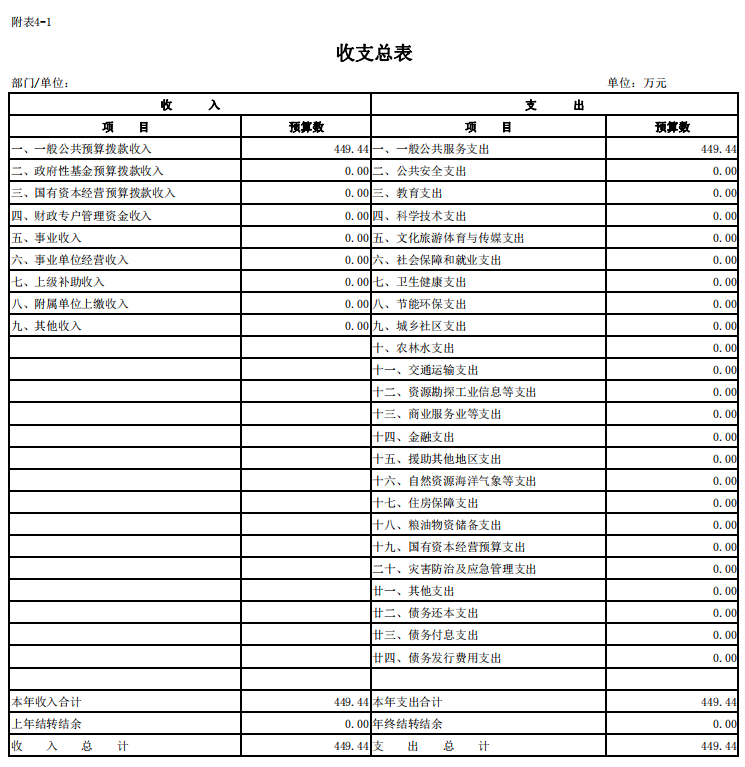 附表4-1

收支总表

部门/单位：

单位：万元

| 收 入 | | 支 出 | |
|---|---|---|---|
| 项 目 | 预算数 | 项 目 | 预算数 |
| 一、一般公共预算拨款收入 | 449.44 | 一、一般公共服务支出 | 449.44 |
| 二、政府性基金预算拨款收入 | 0.00 | 二、公共安全支出 | 0.00 |
| 三、国有资本经营预算拨款收入 | 0.00 | 三、教育支出 | 0.00 |
| 四、财政专户管理资金收入 | 0.00 | 四、科学技术支出 | 0.00 |
| 五、事业收入 | 0.00 | 五、文化旅游体育与传媒支出 | 0.00 |
| 六、事业单位经营收入 | 0.00 | 六、社会保障和就业支出 | 0.00 |
| 七、上级补助收入 | 0.00 | 七、卫生健康支出 | 0.00 |
| 八、附属单位上缴收入 | 0.00 | 八、节能环保支出 | 0.00 |
| 九、其他收入 | 0.00 | 九、城乡社区支出 | 0.00 |
| | | 十、农林水支出 | 0.00 |
| | | 十一、交通运输支出 | 0.00 |
| | | 十二、资源勘探工业信息等支出 | 0.00 |
| | | 十三、商业服务业等支出 | 0.00 |
| | | 十四、金融支出 | 0.00 |
| | | 十五、援助其他地区支出 | 0.00 |
| | | 十六、自然资源海洋气象等支出 | 0.00 |
| | | 十七、住房保障支出 | 0.00 |
| | | 十八、粮油物资储备支出 | 0.00 |
| | | 十九、国有资本经营预算支出 | 0.00 |
| | | 二十、灾害防治及应急管理支出 | 0.00 |
| | | 廿一、其他支出 | 0.00 |
| | | 廿二、债务还本支出 | 0.00 |
| | | 廿三、债务付息支出 | 0.00 |
| | | 廿四、债务发行费用支出 | 0.00 |
| | | | |
| 本年收入合计 | 449.44 | 本年支出合计 | 449.44 |
| 上年结转结余 | 0.00 | 年终结转结余 | 0.00 |
| 收 入 总 计 | 449.44 | 支 出 总 计 | 449.44 |